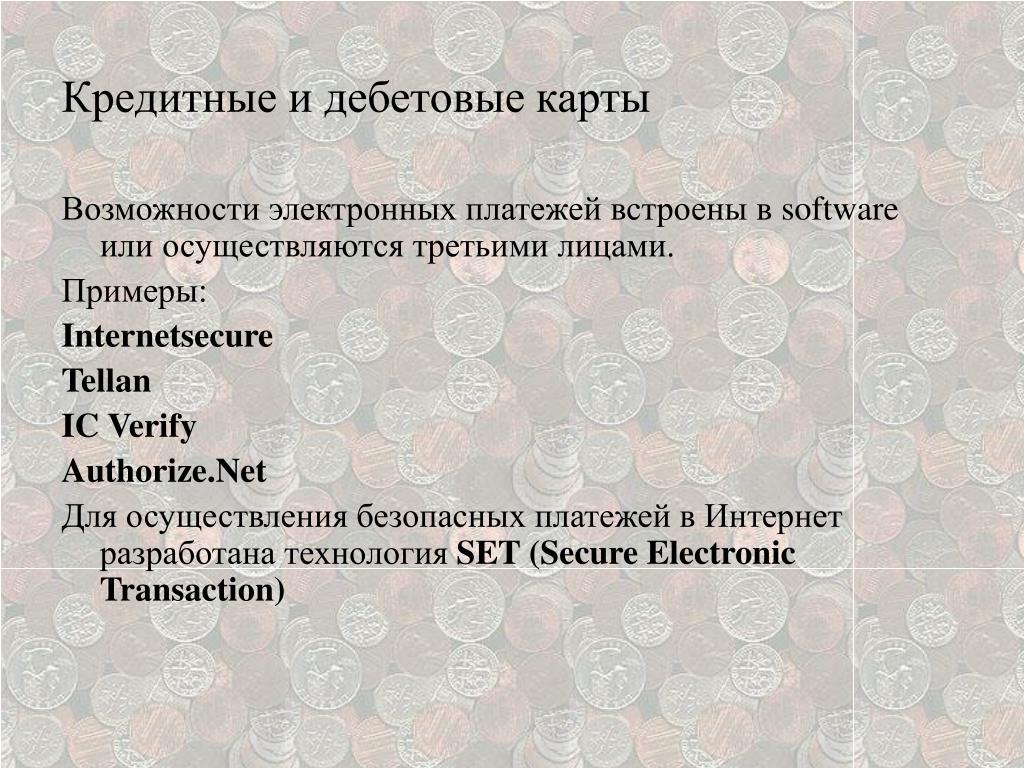 Кредитные и дебетовые карты

Возможности электронных платежей встроены в software или осуществляются третьими лицами.

Примеры:

Internetsecure

Tellan

IC Verify

Authorize.Net

Для осуществления безопасных платежей в Интернет разработана технология SET (Secure Electronic Transaction)